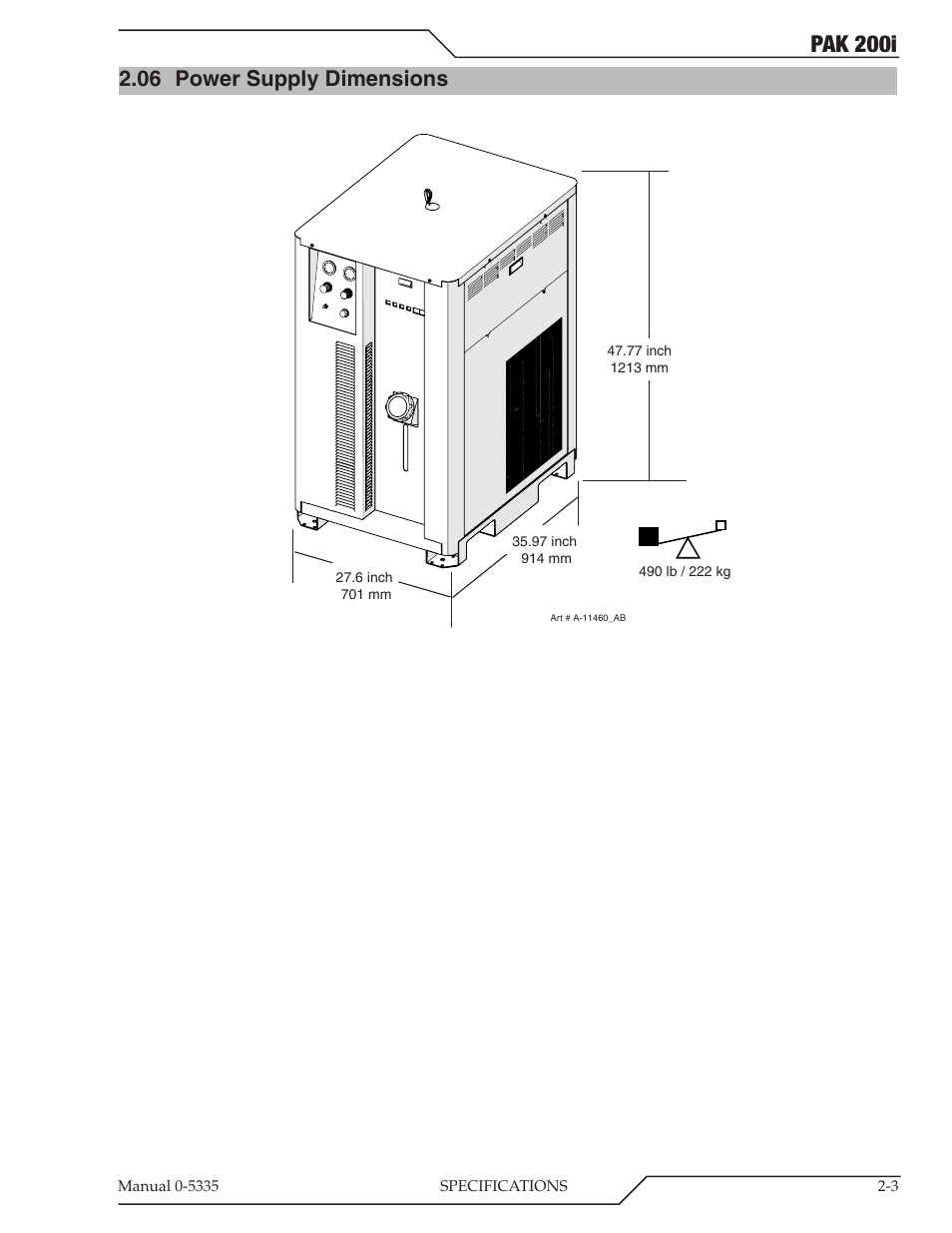 PAK 200i

2.06 Power Supply Dimensions

47.77 inch
1213 mm

35.97 inch
914 mm

27.6 inch
701 mm

490 lb / 222 kg

Art # A-11460_AB

Manual 0-5335
SPECIFICATIONS
2-3